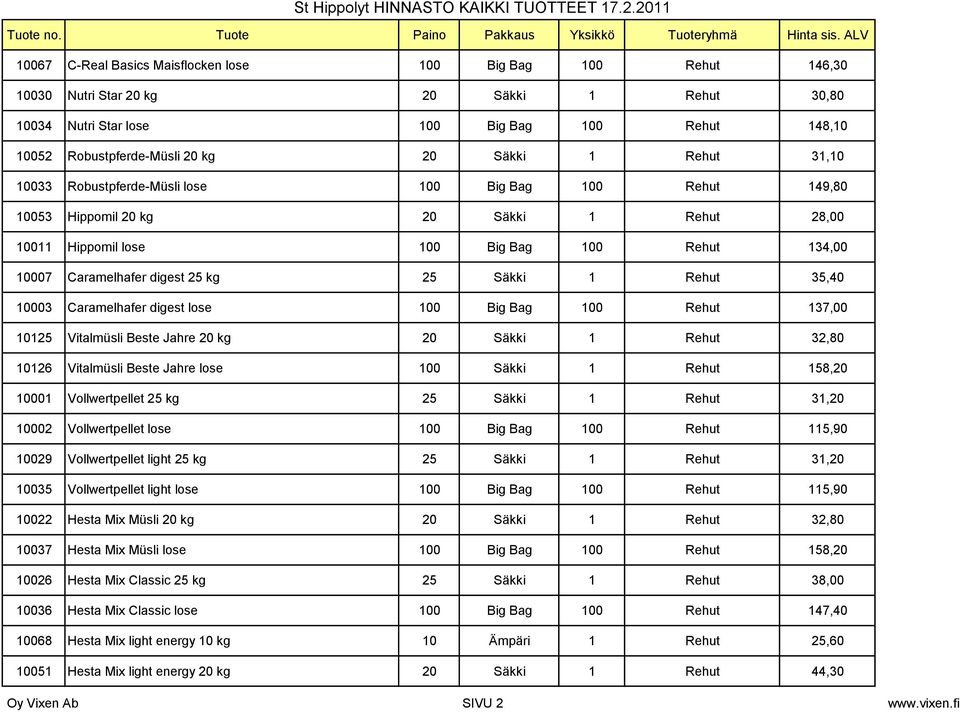 St Hippolyt HINNASTO KAIKKI TUOTTEET 17.2.2011

| Tuote no. | Tuote | Paino | Pakkaus | Yksikkö | Tuoteryhmä | Hinta sis. ALV |
|---|---|---|---|---|---|---|
| 10067 | C-Real Basics Maisflocken lose | 100 | Big Bag | 100 | Rehut | 146,30 |
| 10030 | Nutri Star 20 kg | 20 | Säkki | 1 | Rehut | 30,80 |
| 10034 | Nutri Star lose | 100 | Big Bag | 100 | Rehut | 148,10 |
| 10052 | Robustpferde-Müsli 20 kg | 20 | Säkki | 1 | Rehut | 31,10 |
| 10033 | Robustpferde-Müsli lose | 100 | Big Bag | 100 | Rehut | 149,80 |
| 10053 | Hippomil 20 kg | 20 | Säkki | 1 | Rehut | 28,00 |
| 10011 | Hippomil lose | 100 | Big Bag | 100 | Rehut | 134,00 |
| 10007 | Caramelhafer digest 25 kg | 25 | Säkki | 1 | Rehut | 35,40 |
| 10003 | Caramelhafer digest lose | 100 | Big Bag | 100 | Rehut | 137,00 |
| 10125 | Vitalmüsli Beste Jahre 20 kg | 20 | Säkki | 1 | Rehut | 32,80 |
| 10126 | Vitalmüsli Beste Jahre lose | 100 | Säkki | 1 | Rehut | 158,20 |
| 10001 | Vollwertpellet 25 kg | 25 | Säkki | 1 | Rehut | 31,20 |
| 10002 | Vollwertpellet lose | 100 | Big Bag | 100 | Rehut | 115,90 |
| 10029 | Vollwertpellet light 25 kg | 25 | Säkki | 1 | Rehut | 31,20 |
| 10035 | Vollwertpellet light lose | 100 | Big Bag | 100 | Rehut | 115,90 |
| 10022 | Hesta Mix Müsli 20 kg | 20 | Säkki | 1 | Rehut | 32,80 |
| 10037 | Hesta Mix Müsli lose | 100 | Big Bag | 100 | Rehut | 158,20 |
| 10026 | Hesta Mix Classic 25 kg | 25 | Säkki | 1 | Rehut | 38,00 |
| 10036 | Hesta Mix Classic lose | 100 | Big Bag | 100 | Rehut | 147,40 |
| 10068 | Hesta Mix light energy 10 kg | 10 | Ämpäri | 1 | Rehut | 25,60 |
| 10051 | Hesta Mix light energy 20 kg | 20 | Säkki | 1 | Rehut | 44,30 |

Oy Vixen Ab SIVU 2 www.vixen.fi